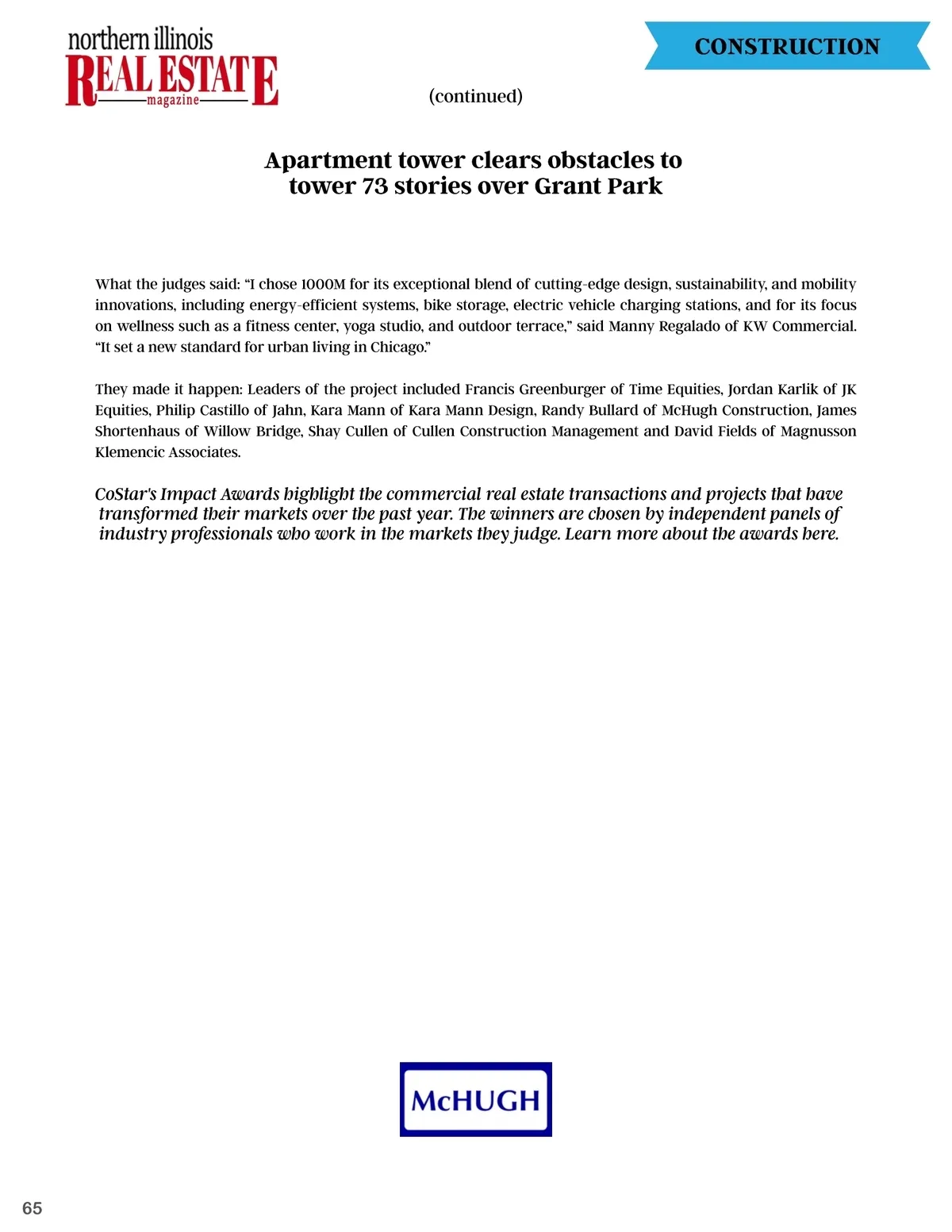 northern illinois
REAL ESTATE
magazine

CONSTRUCTION

(continued)

Apartment tower clears obstacles to tower 73 stories over Grant Park

What the judges said: “I chose 1000M for its exceptional blend of cutting-edge design, sustainability, and mobility innovations, including energy-efficient systems, bike storage, electric vehicle charging stations, and for its focus on wellness such as a fitness center, yoga studio, and outdoor terrace,” said Manny Regalado of KW Commercial. “It set a new standard for urban living in Chicago.”

They made it happen: Leaders of the project included Francis Greenburger of Time Equities, Jordan Karlik of JK Equities, Philip Castillo of Jahn, Kara Mann of Kara Mann Design, Randy Bullard of McHugh Construction, James Shortenhaus of Willow Bridge, Shay Cullen of Cullen Construction Management and David Fields of Magnusson Klemencic Associates.

CoStar's Impact Awards highlight the commercial real estate transactions and projects that have transformed their markets over the past year. The winners are chosen by independent panels of industry professionals who work in the markets they judge. Learn more about the awards here.

McHUGH

65